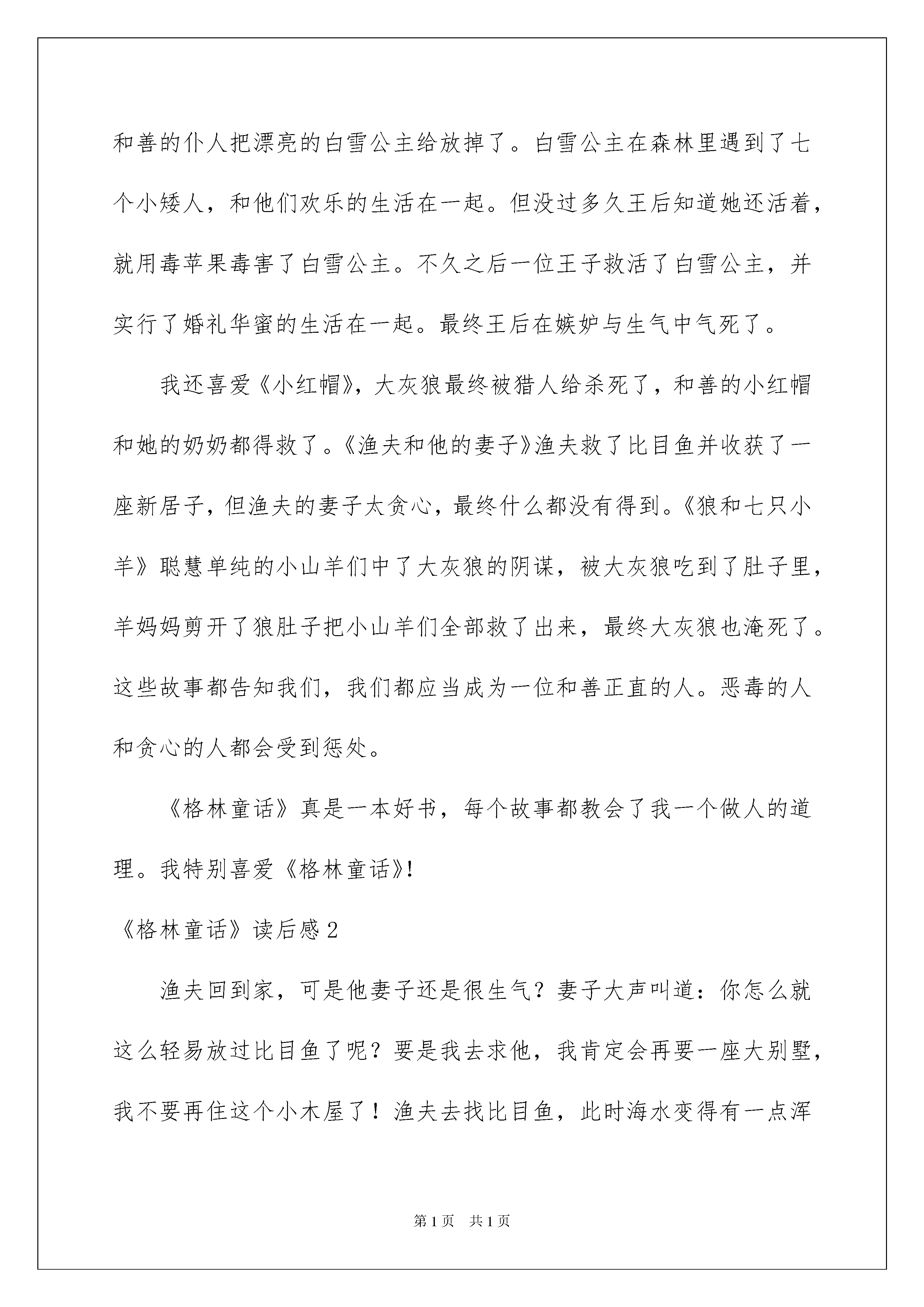 和善的仆人把漂亮的白雪公主给放掉了。白雪公主在森林里遇到了七个小矮人，和他们欢乐的生活在一起。但没过多久王后知道她还活着，就用毒苹果毒害了白雪公主。不久之后一位王子救活了白雪公主，并实行了婚礼华蜜的生活在一起。最终王后在嫉妒与生气中气死了。

我还喜爱《小红帽》，大灰狼最终被猎人给杀死了，和善的小红帽和她的奶奶都得救了。《渔夫和他的妻子》渔夫救了比目鱼并收获了一座新居子，但渔夫的妻子太贪心，最终什么都没有得到。《狼和七只小羊》聪慧单纯的小山羊们中了大灰狼的阴谋，被大灰狼吃到了肚子里，羊妈妈剪开了狼肚子把小山羊们全部救了出来，最终大灰狼也淹死了。这些故事都告知我们，我们都应当成为一位和善正直的人。恶毒的人和贪心的人都会受到惩处。

《格林童话》真是一本好书，每个故事都教会了我一个做人的道理。我特别喜爱《格林童话》!

《格林童话》读后感2

渔夫回到家，可是他妻子还是很生气？妻子大声叫道：你怎么就这么轻易放过比目鱼了呢？要是我去求他，我肯定会再要一座大别墅，我不要再住这个小木屋了！渔夫去找比目鱼，此时海水变得有一点浑

第1页 共1页